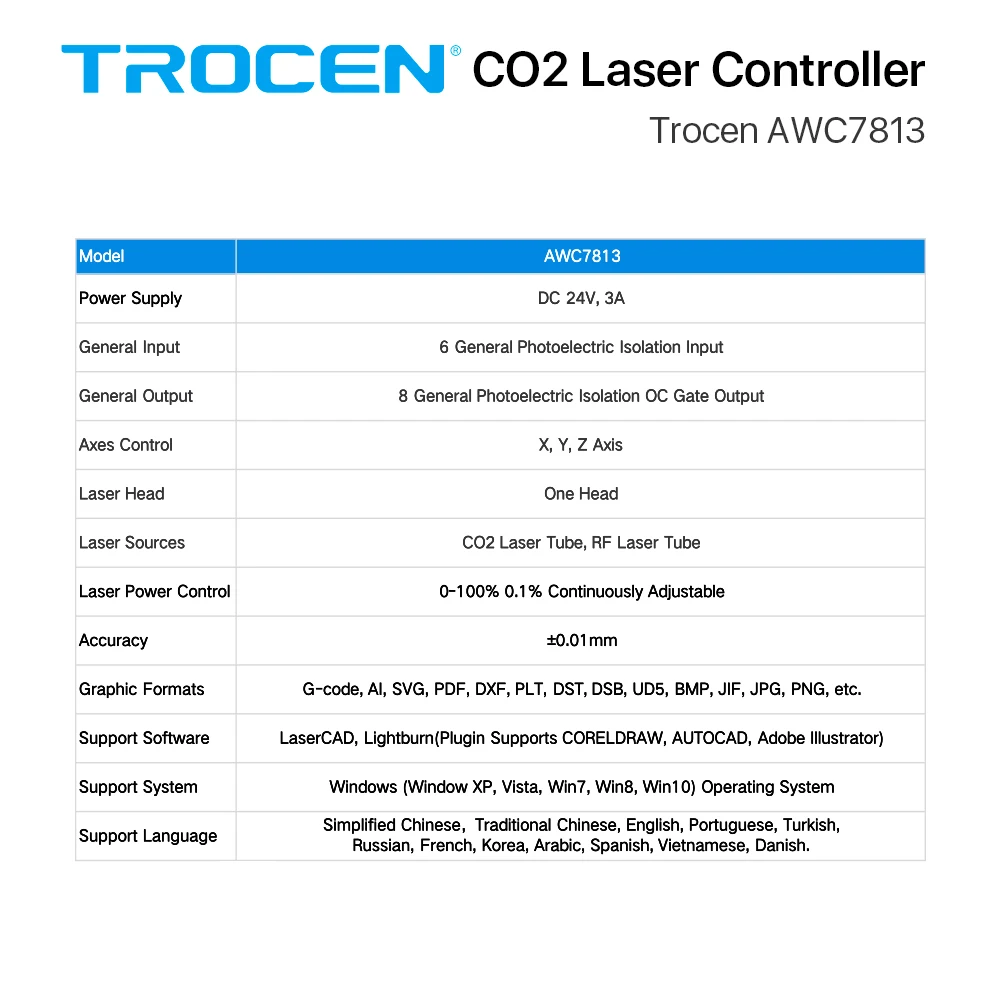 TROCEN® CO2 Laser Controller

Trocen AWC7813

| Model | AWC7813 |
|---|---|
| Power Supply | DC 24V, 3A |
| General Input | 6 General Photoelectric Isolation Input |
| General Output | 8 General Photoelectric Isolation OC Gate Output |
| Axes Control | X, Y, Z Axis |
| Laser Head | One Head |
| Laser Sources | CO2 Laser Tube, RF Laser Tube |
| Laser Power Control | 0-100% 0.1% Continuously Adjustable |
| Accuracy | ±0.01mm |
| Graphic Formats | G-code, AI, SVG, PDF, DXF, PLT, DST, DSB, UD5, BMP, JIF, JPG, PNG, etc. |
| Support Software | LaserCAD, Lightburn(Plugin Supports CORELDRAW, AUTOCAD, Adobe Illustrator) |
| Support System | Windows (Window XP, Vista, Win7, Win8, Win10) Operating System |
| Support Language | Simplified Chinese, Traditional Chinese, English, Portuguese, Turkish, Russian, French, Korea, Arabic, Spanish, Vietnamese, Danish. |